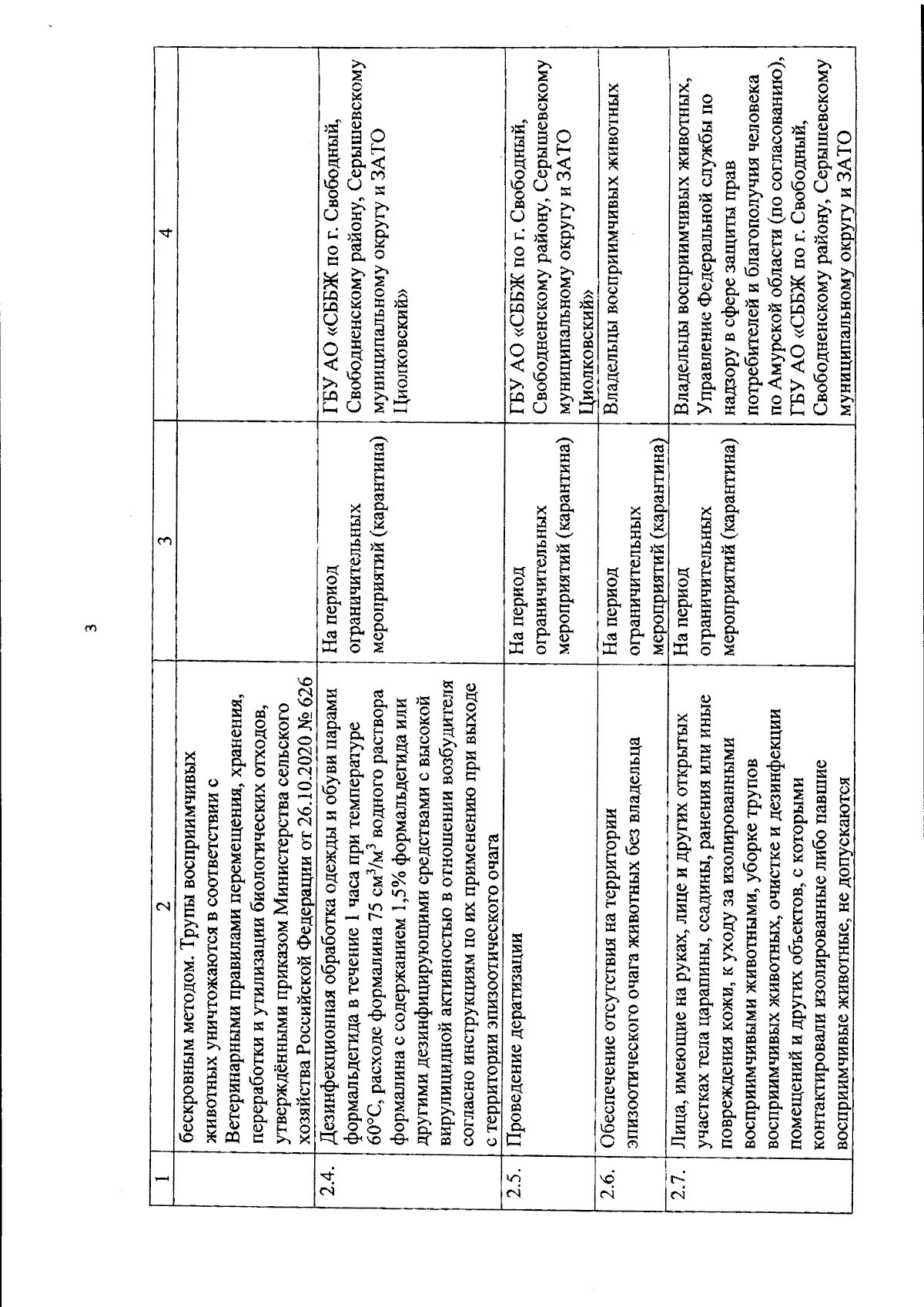 3

| 1 | 2 | 3 | 4 |
|---|---|---|---|
|  | бескровным методом. Трупы восприимчивых животных уничтожаются в соответствии с Ветеринарными правилами перемещения, хранения, переработки и утилизации биологических отходов, утверждёнными приказом Министерства сельского хозяйства Российской Федерации от 26.10.2020 № 626 |  |  |
| 2.4. | Дезинфекционная обработка одежды и обуви парами формальдегида в течение 1 часа при температуре 60°C, расходе формалина 75 $см^3/м^3$ водного раствора формалина с содержанием 1,5% формальдегида или другими дезинфицирующими средствами с высокой вирулицидной активностью в отношении возбудителя согласно инструкциям по их применению при выходе с территории эпизоотического очага | На период ограничительных мероприятий (карантина) | ГБУ АО «СББЖ по г. Свободный, Свободненскому району, Серышевскому муниципальному округу и ЗАТО Циолковский» |
| 2.5. | Проведение дератизации | На период ограничительных мероприятий (карантина) | ГБУ АО «СББЖ по г. Свободный, Свободненскому району, Серышевскому муниципальному округу и ЗАТО Циолковский» |
| 2.6. | Обеспечение отсутствия на территории эпизоотического очага животных без владельца | На период ограничительных мероприятий (карантина) | Владельцы восприимчивых животных |
| 2.7. | Лица, имеющие на руках, лице и других открытых участках тела царапины, ссадины, ранения или иные повреждения кожи, к уходу за изолированными восприимчивыми животными, уборке трупов восприимчивых животных, очистке и дезинфекции помещений и других объектов, с которыми контактировали изолированные либо павшие восприимчивые животные, не допускаются | На период ограничительных мероприятий (карантина) | Владельцы восприимчивых животных, Управление Федеральной службы по надзору в сфере защиты прав потребителей и благополучия человека по Амурской области (по согласованию), ГБУ АО «СББЖ по г. Свободный, Свободненскому району, Серышевскому муниципальному округу и ЗАТО |